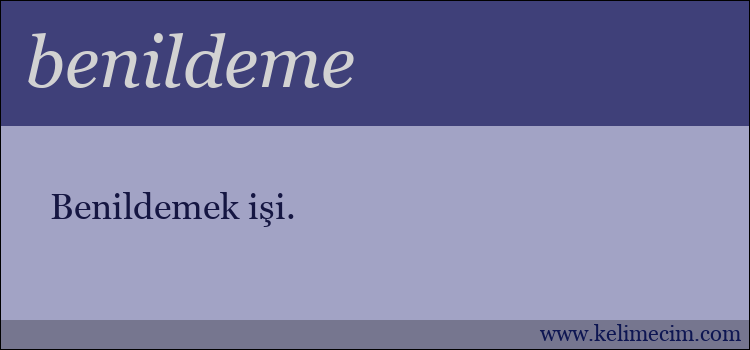 benildeme

Benildemek işi.

www.kelimecim.com